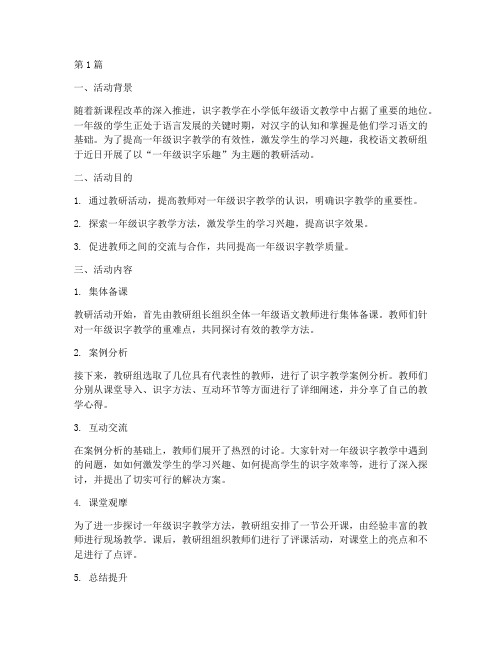 第1篇

一、活动背景

随着新课程改革的深入推进，识字教学在小学低年级语文教学中占据了重要的地位。一年级的学生正处于语言发展的关键时期，对汉字的认知和掌握是他们学习语文的基础。为了提高一年级识字教学的有效性，激发学生的学习兴趣，我校语文教研组于近日开展了以“一年级识字乐趣”为主题的教研活动。

二、活动目的

1. 通过教研活动，提高教师对一年级识字教学的认识，明确识字教学的重要性。

2. 探索一年级识字教学方法，激发学生的学习兴趣，提高识字效果。

3. 促进教师之间的交流与合作，共同提高一年级识字教学质量。

三、活动内容

1. 集体备课

教研活动开始，首先由教研组长组织全体一年级语文教师进行集体备课。教师们针对一年级识字教学的重难点，共同探讨有效的教学方法。

2. 案例分析

接下来，教研组选取了几位具有代表性的教师，进行了识字教学案例分析。教师们分别从课堂导入、识字方法、互动环节等方面进行了详细阐述，并分享了自己的教学心得。

3. 互动交流

在案例分析的基础上，教师们展开了热烈的讨论。大家针对一年级识字教学中遇到的问题，如如何激发学生的学习兴趣、如何提高学生的识字效率等，进行了深入探讨，并提出了切实可行的解决方案。

4. 课堂观摩

为了进一步探讨一年级识字教学方法，教研组安排了一节公开课，由经验丰富的教师进行现场教学。课后，教研组组织教师们进行了评课活动，对课堂上的亮点和不足进行了点评。

5. 总结提升